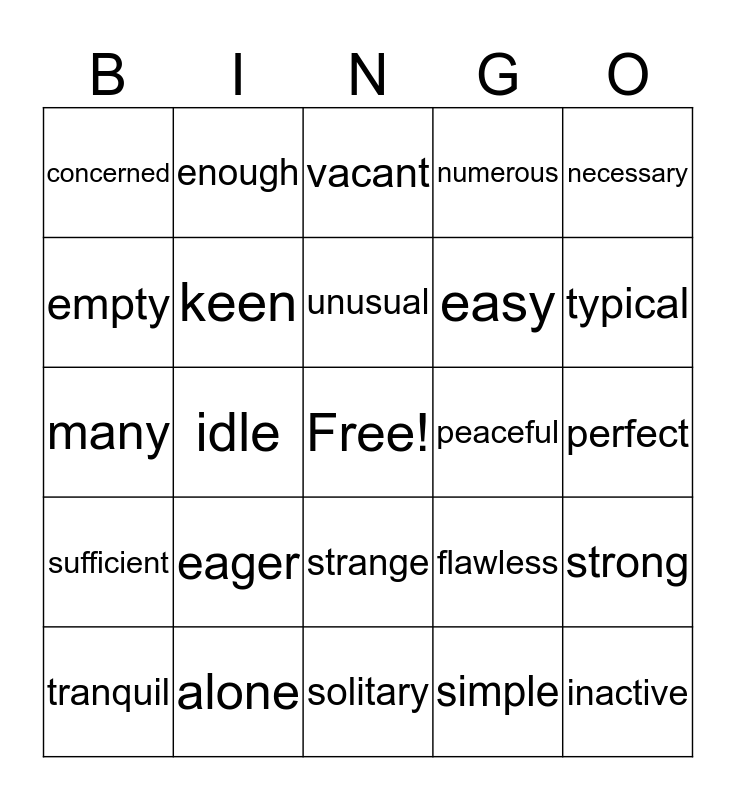 | B | I | N | G | O |
|---|---|---|---|---|
| concerned | enough | vacant | numerous | necessary |
| empty | keen | unusual | easy | typical |
| many | idle | Free! | peaceful | perfect |
| sufficient | eager | strange | flawless | strong |
| tranquil | alone | solitary | simple | inactive |